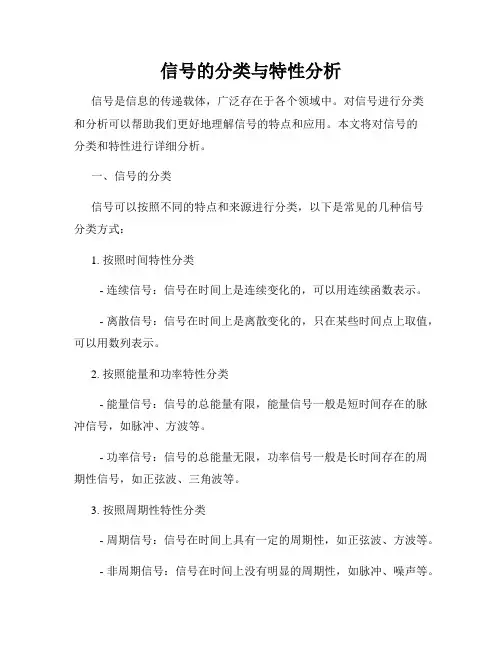 信号的分类与特性分析

信号是信息的传递载体，广泛存在于各个领域中。对信号进行分类和分析可以帮助我们更好地理解信号的特点和应用。本文将对信号的分类和特性进行详细分析。

一、信号的分类

信号可以按照不同的特点和来源进行分类，以下是常见的几种信号分类方式：

1. 按照时间特性分类

- 连续信号：信号在时间上是连续变化的，可以用连续函数表示。

- 离散信号：信号在时间上是离散变化的，只在某些时间点上取值，可以用数列表示。

2. 按照能量和功率特性分类

- 能量信号：信号的总能量有限，能量信号一般是短时间存在的脉冲信号，如脉冲、方波等。

- 功率信号：信号的总能量无限，功率信号一般是长时间存在的周期性信号，如正弦波、三角波等。

3. 按照周期性特性分类

- 周期信号：信号在时间上具有一定的周期性，如正弦波、方波等。

- 非周期信号：信号在时间上没有明显的周期性，如脉冲、噪声等。